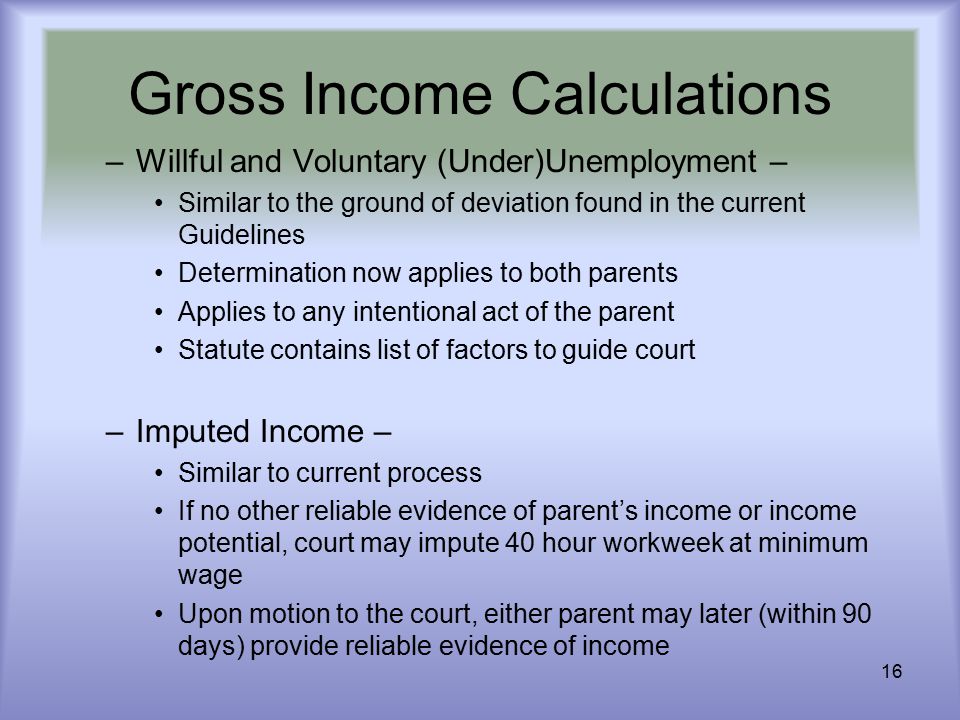 Gross Income Calculations

– Willful and Voluntary (Under)Unemployment –

• Similar to the ground of deviation found in the current Guidelines
• Determination now applies to both parents
• Applies to any intentional act of the parent
• Statute contains list of factors to guide court

– Imputed Income –

• Similar to current process
• If no other reliable evidence of parent's income or income potential, court may impute 40 hour workweek at minimum wage
• Upon motion to the court, either parent may later (within 90 days) provide reliable evidence of income

16